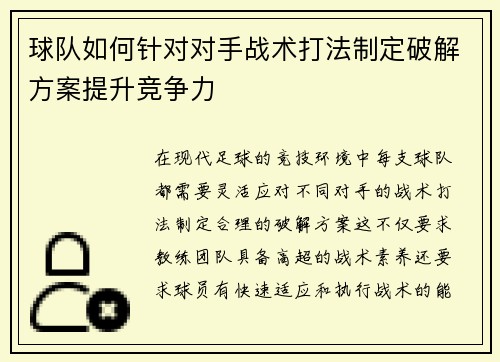 球队如何针对对手战术打法制定破解方案提升竞争力

在现代足球的竞技环境中每支球队都需要灵活应对不同对手的战术打法制定合理的破解方案这不仅要求教练团队具备高超的战术素养还要求球员有快速适应和执行战术的能